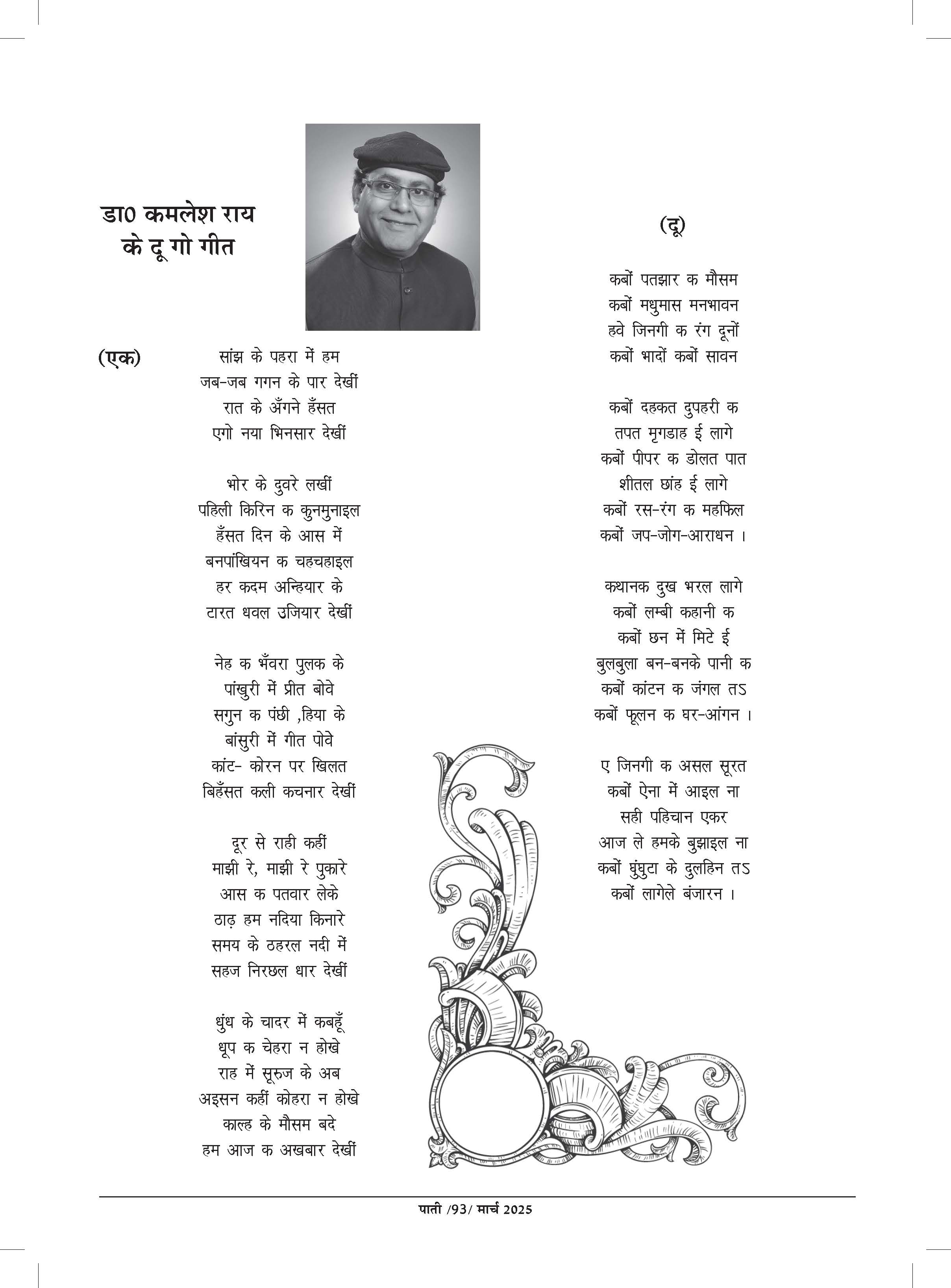 डा0 कमलेश राय
के दू गो गीत

(एक)

सांझ के पहरा में हम
जब-जब गगन के पार देखीं
रात के अँगने हँसत
एगो नया भिनसार देखीं

भोर के दुवरे लखीं
पहिली किरिन क कुनमुनाइल
हँसत दिन के आस में
बनपांखियन क चहचहाइल
हर कदम अन्हियार के
टारत धवल उजियार देखीं

नेह क भँवरा पुलक के
पांखुरी में प्रीत बोवे
सगुन क पंछी ,हिया के
बांसुरी में गीत पोवे
कांट- कोरन पर खिलत
बिहँसत कली कचनार देखीं

दूर से राही कहीं
माझी रे, माझी रे पुकारे
आस क पतवार लेके
ठाढ़ हम नदिया किनारे
समय के ठहरल नदी में
सहज निरछल धार देखीं

धुंध के चादर में कबहूँ
धूप क चेहरा न होखे
राह में सूरुज के अब
अइसन कहीं कोहरा न होखे
काल्ह के मौसम बदे
हम आज क अखबार देखीं

(दू)

कबों पतझार क मौसम
कबों मधुमास मनभावन
हवे जिनगी क रंग दूनों
कबों भादों कबों सावन

कबों दहकत दुपहरी क
तपत मृगडाह ई लागे
कबों पीपर क डोलत पात
शीतल छांह ई लागे
कबों रस-रंग क महफिल
कबों जप-जोग-आराधन ।

कथानक दुख भरल लागे
कबों लम्बी कहानी क
कबों छन में मिटे ई
बुलबुला बन-बनके पानी क
कबों कांटन क जंगल तऽ
कबों फूलन क घर-आंगन ।

ए जिनगी क असल सूरत
कबों ऐना में आइल ना
सही पहिचान एकर
आज ले हमके बुझाइल ना
कबों घुंघुटा के दुलहिन तऽ
कबों लागेले बंजारन ।

पाती /93/ मार्च 2025